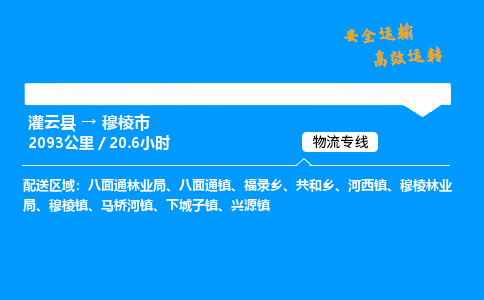 安全运输
高效运转

灌云县 → 穆棱市
2093公里 / 20.6小时

物流专线

配送区域：八面通林业局、八面通镇、福录乡、共和乡、河西镇、穆棱林业局、穆棱镇、马桥河镇、下城子镇、兴源镇